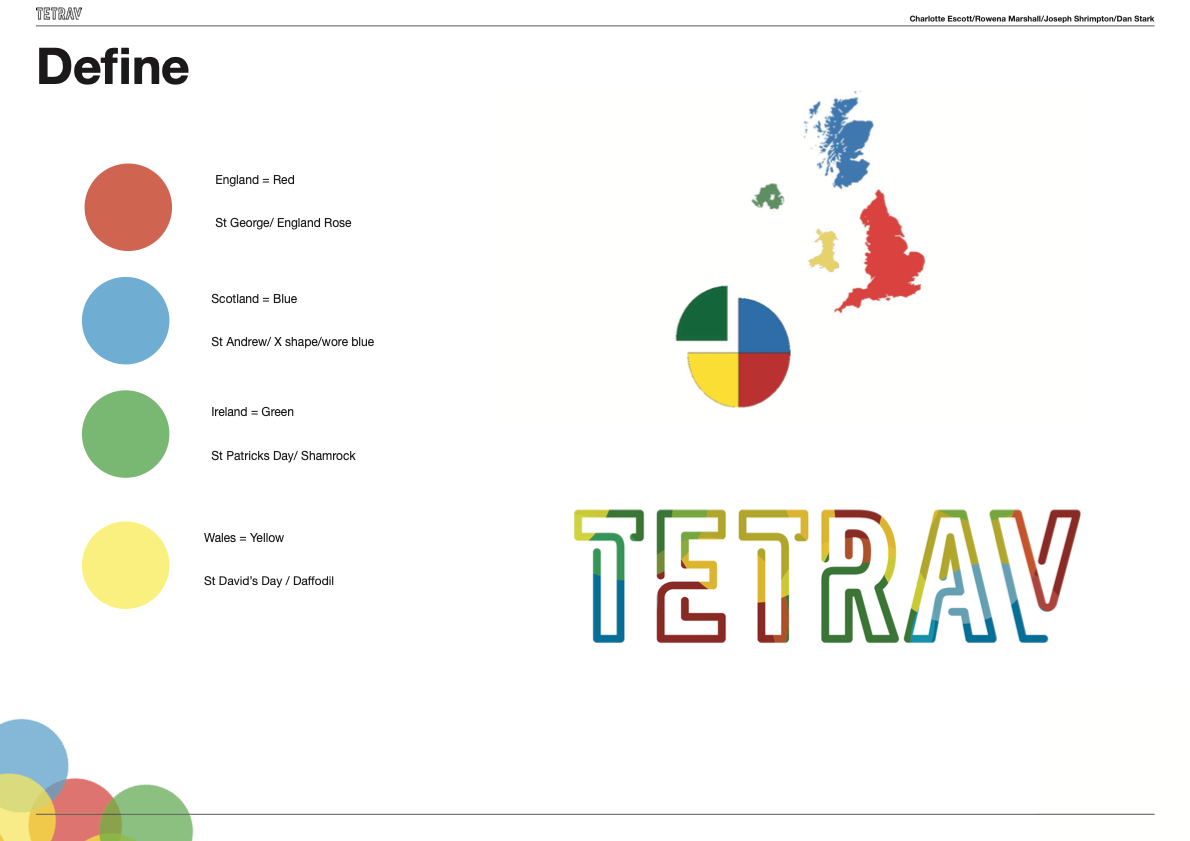 TETRAV

Charlotte Escott/Rowena Marshall/Joseph Shrimpton/Dan Stark

Define

England = Red

St George/ England Rose

Scotland = Blue

St Andrew/ X shape/wore blue

Ireland = Green

St Patricks Day/ Shamrock

Wales = Yellow

St David's Day / Daffodil

TETRAV